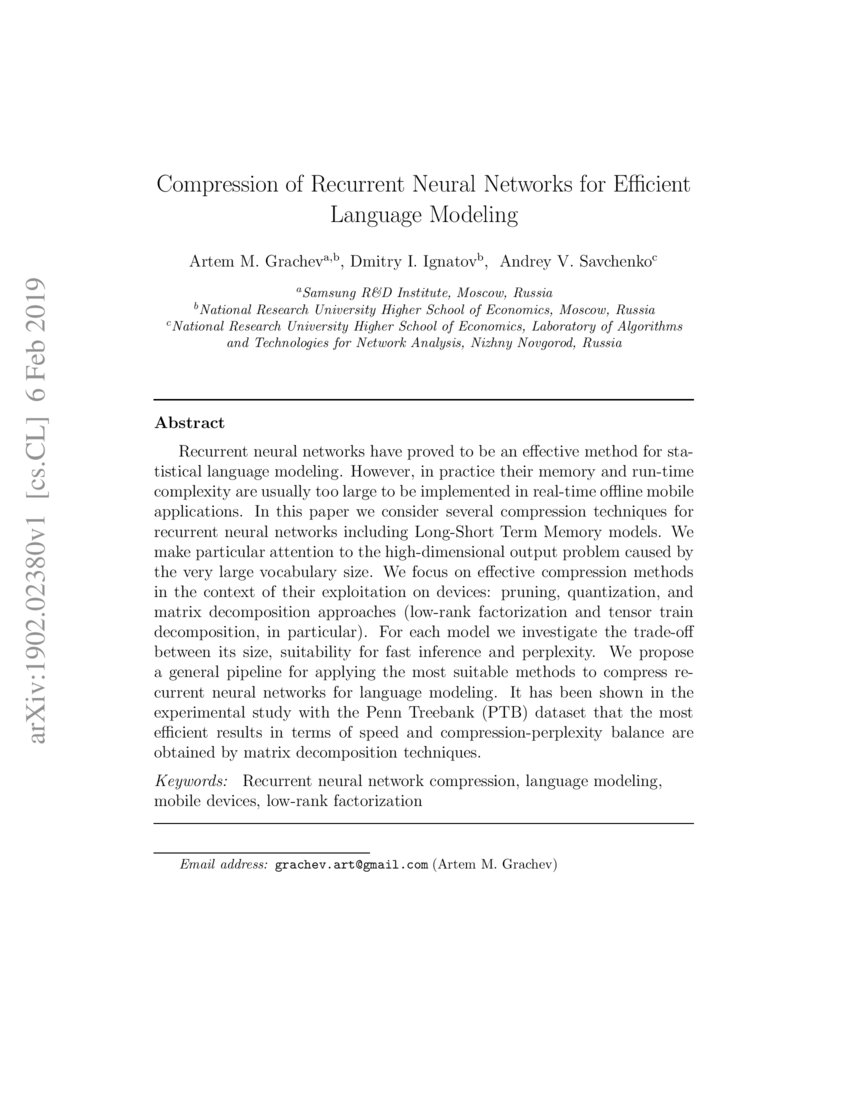 arXiv:1902.02380v1 [cs.CL] 6 Feb 2019

Compression of Recurrent Neural Networks for Efficient Language Modeling

Artem M. Grachev$^{a,b}$, Dmitry I. Ignatov$^{b}$, Andrey V. Savchenko$^{c}$

$^{a}$Samsung R&D Institute, Moscow, Russia
$^{b}$National Research University Higher School of Economics, Moscow, Russia
$^{c}$National Research University Higher School of Economics, Laboratory of Algorithms and Technologies for Network Analysis, Nizhny Novgorod, Russia

Abstract

Recurrent neural networks have proved to be an effective method for statistical language modeling. However, in practice their memory and run-time complexity are usually too large to be implemented in real-time offline mobile applications. In this paper we consider several compression techniques for recurrent neural networks including Long-Short Term Memory models. We make particular attention to the high-dimensional output problem caused by the very large vocabulary size. We focus on effective compression methods in the context of their exploitation on devices: pruning, quantization, and matrix decomposition approaches (low-rank factorization and tensor train decomposition, in particular). For each model we investigate the trade-off between its size, suitability for fast inference and perplexity. We propose a general pipeline for applying the most suitable methods to compress recurrent neural networks for language modeling. It has been shown in the experimental study with the Penn Treebank (PTB) dataset that the most efficient results in terms of speed and compression-perplexity balance are obtained by matrix decomposition techniques.

Keywords: Recurrent neural network compression, language modeling, mobile devices, low-rank factorization

Email address: grachev.art@gmail.com (Artem M. Grachev)